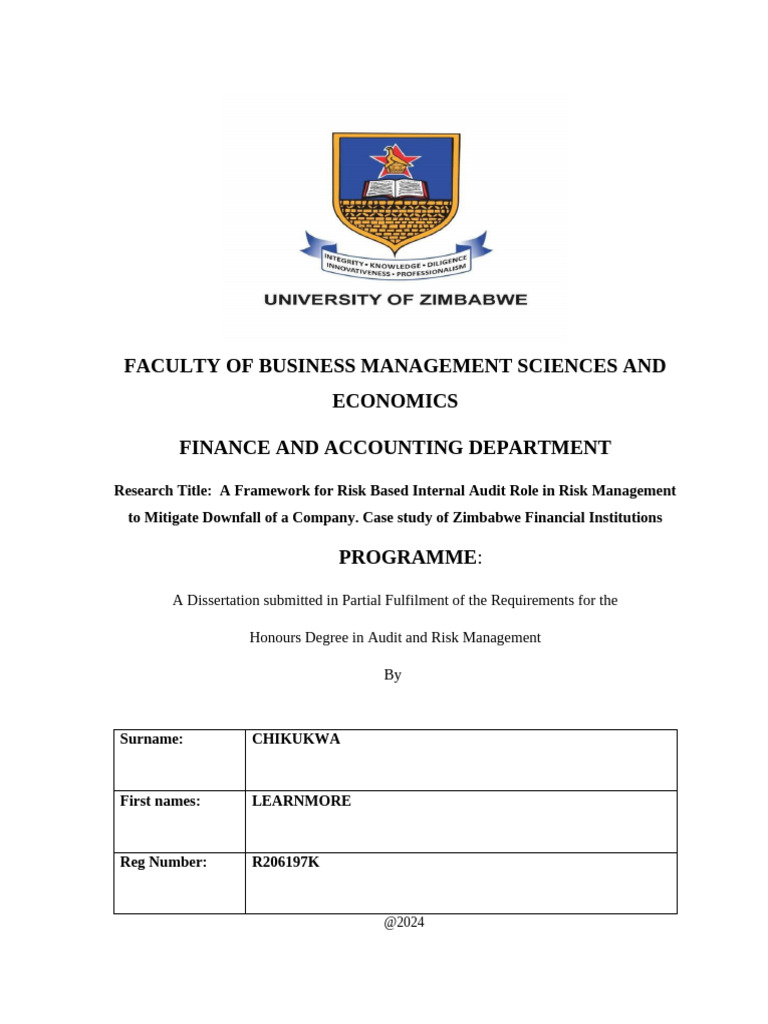 INTEGRITY • KNOWLEDGE • DILIGENCE
INNOVATIVENESS • PROFESSIONALISM

UNIVERSITY OF ZIMBABWE

FACULTY OF BUSINESS MANAGEMENT SCIENCES AND ECONOMICS

FINANCE AND ACCOUNTING DEPARTMENT

Research Title: A Framework for Risk Based Internal Audit Role in Risk Management to Mitigate Downfall of a Company. Case study of Zimbabwe Financial Institutions

PROGRAMME:

A Dissertation submitted in Partial Fulfilment of the Requirements for the

Honours Degree in Audit and Risk Management

By

| Surname: | CHIKUKWA |
|---|---|
| First names: | LEARNMORE |
| Reg Number: | R206197K |

@2024